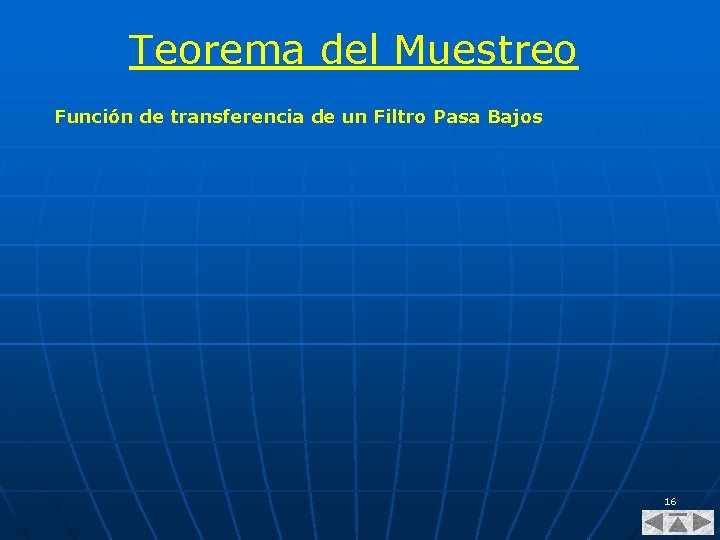 Teorema del Muestreo

Función de transferencia de un Filtro Pasa Bajos

16